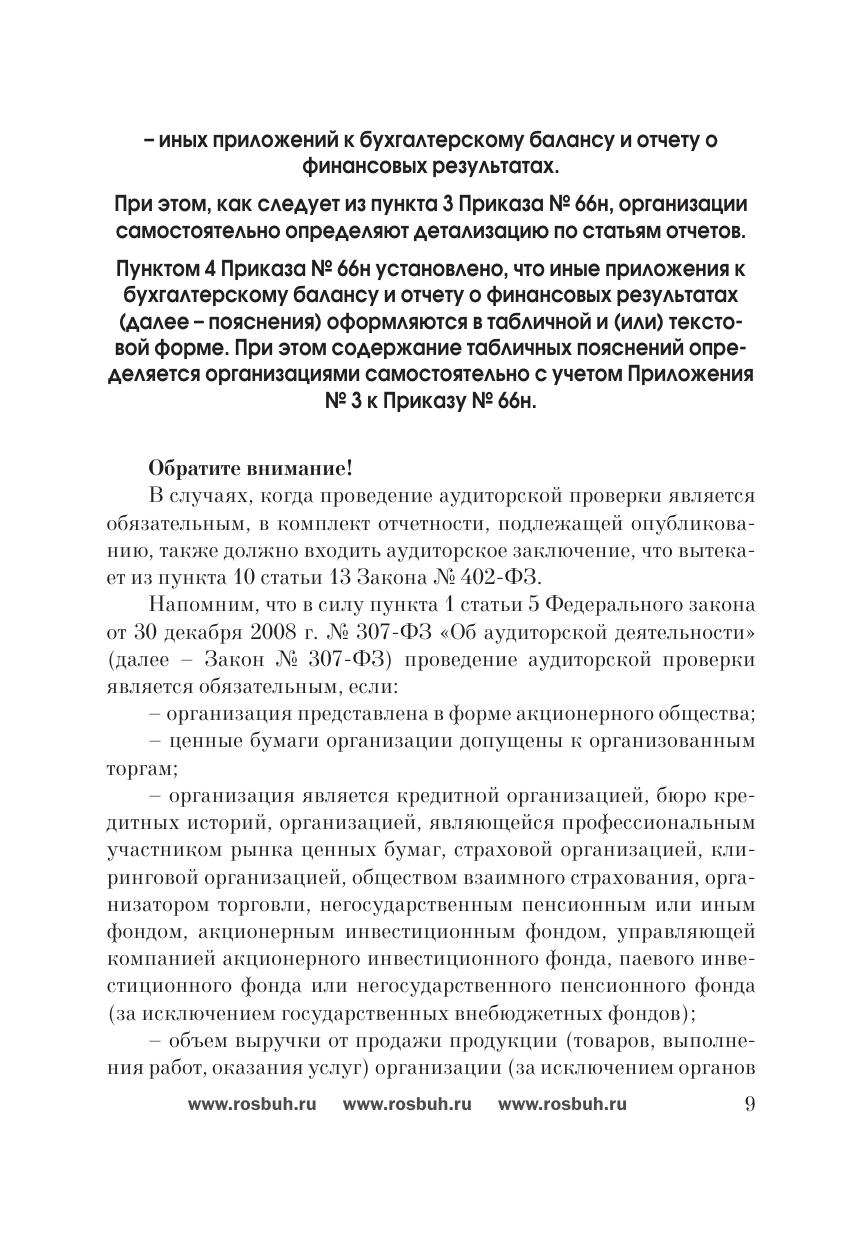 – иных приложений к бухгалтерскому балансу и отчету о финансовых результатах.

При этом, как следует из пункта 3 Приказа № 66н, организации самостоятельно определяют детализацию по статьям отчетов.

Пунктом 4 Приказа № 66н установлено, что иные приложения к бухгалтерскому балансу и отчету о финансовых результатах (далее – пояснения) оформляются в табличной и (или) текстовой форме. При этом содержание табличных пояснений определяется организациями самостоятельно с учетом Приложения № 3 к Приказу № 66н.

Обратите внимание!

В случаях, когда проведение аудиторской проверки является обязательным, в комплект отчетности, подлежащей опубликованию, также должно входить аудиторское заключение, что вытекает из пункта 10 статьи 13 Закона № 402-ФЗ.

Напомним, что в силу пункта 1 статьи 5 Федерального закона от 30 декабря 2008 г. № 307-ФЗ «Об аудиторской деятельности» (далее – Закон № 307-ФЗ) проведение аудиторской проверки является обязательным, если:

– организация представлена в форме акционерного общества;

– ценные бумаги организации допущены к организованным торгам;

– организация является кредитной организацией, бюро кредитных историй, организацией, являющейся профессиональным участником рынка ценных бумаг, страховой организацией, клиринговой организацией, обществом взаимного страхования, организатором торговли, негосударственным пенсионным или иным фондом, акционерным инвестиционным фондом, управляющей компанией акционерного инвестиционного фонда, паевого инвестиционного фонда или негосударственного пенсионного фонда (за исключением государственных внебюджетных фондов);

– объем выручки от продажи продукции (товаров, выполнения работ, оказания услуг) организации (за исключением органов

www.rosbuh.ru www.rosbuh.ru www.rosbuh.ru 9